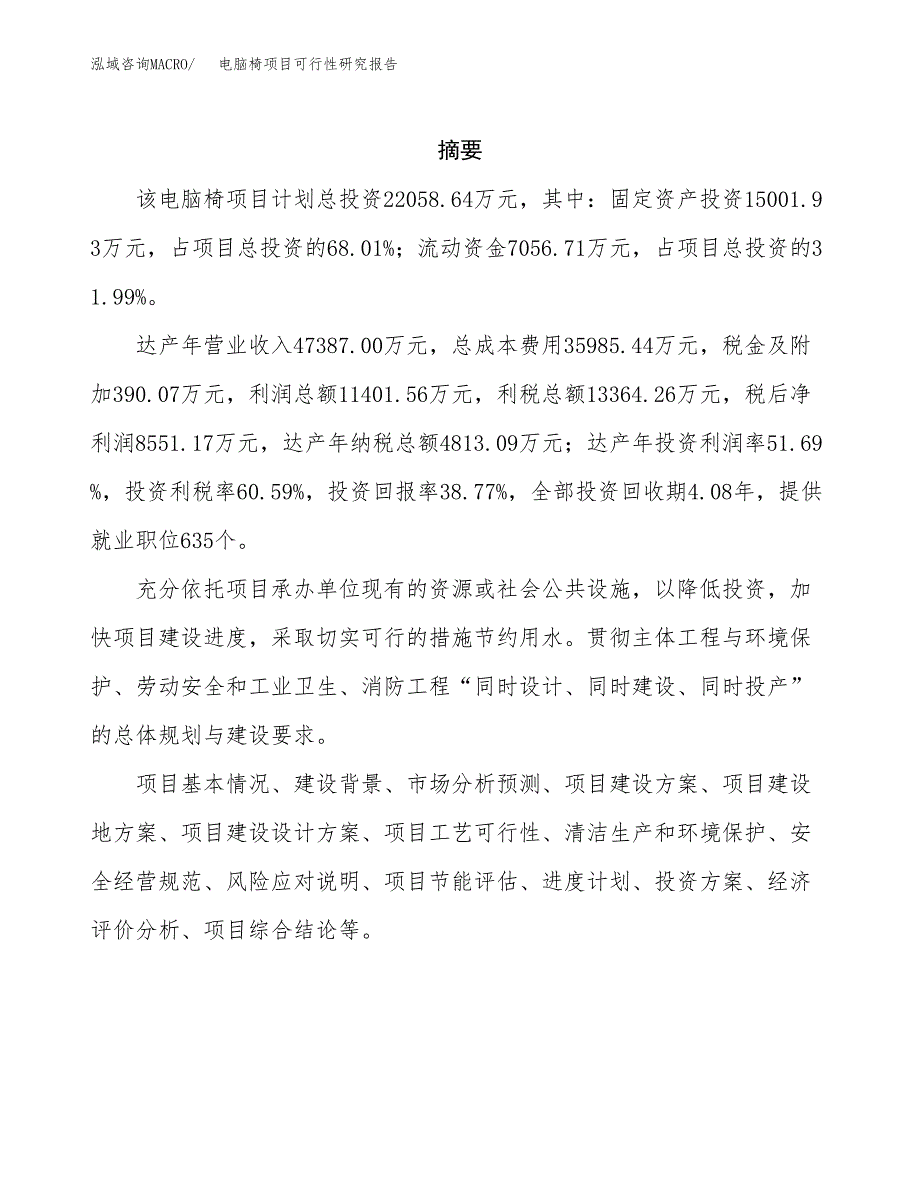 泓域咨询MACRO/　电脑椅项目可行性研究报告

摘要

该电脑椅项目计划总投资22058.64万元，其中：固定资产投资15001.93万元，占项目总投资的68.01%；流动资金7056.71万元，占项目总投资的31.99%。

达产年营业收入47387.00万元，总成本费用35985.44万元，税金及附加390.07万元，利润总额11401.56万元，利税总额13364.26万元，税后净利润8551.17万元，达产年纳税总额4813.09万元；达产年投资利润率51.69%，投资利税率60.59%，投资回报率38.77%，全部投资回收期4.08年，提供就业职位635个。

充分依托项目承办单位现有的资源或社会公共设施，以降低投资，加快项目建设进度，采取切实可行的措施节约用水。贯彻主体工程与环境保护、劳动安全和工业卫生、消防工程“同时设计、同时建设、同时投产”的总体规划与建设要求。

项目基本情况、建设背景、市场分析预测、项目建设方案、项目建设地方案、项目建设设计方案、项目工艺可行性、清洁生产和环境保护、安全经营规范、风险应对说明、项目节能评估、进度计划、投资方案、经济评价分析、项目综合结论等。